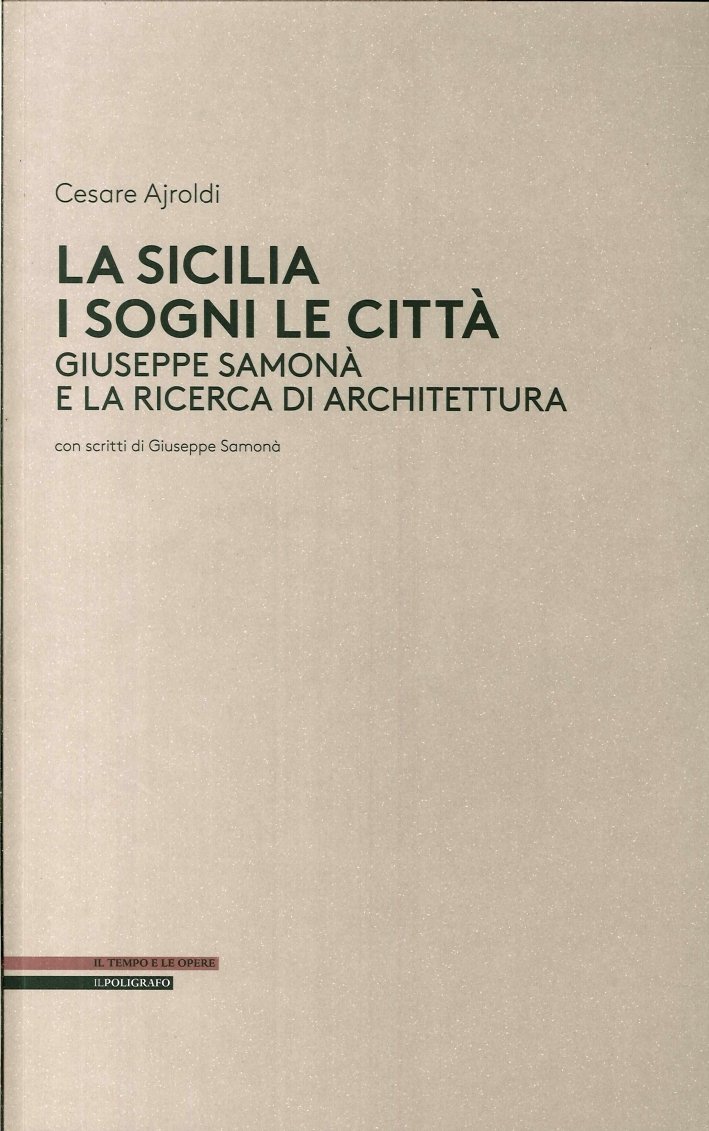 Cesare Ajroldi

LA SICILIA
I SOGNI LE CITTÀ
GIUSEPPE SAMONÀ
E LA RICERCA DI ARCHITETTURA

con scritti di Giuseppe Samonà

IL TEMPO E LE OPERE
ILPOLIGRAFO